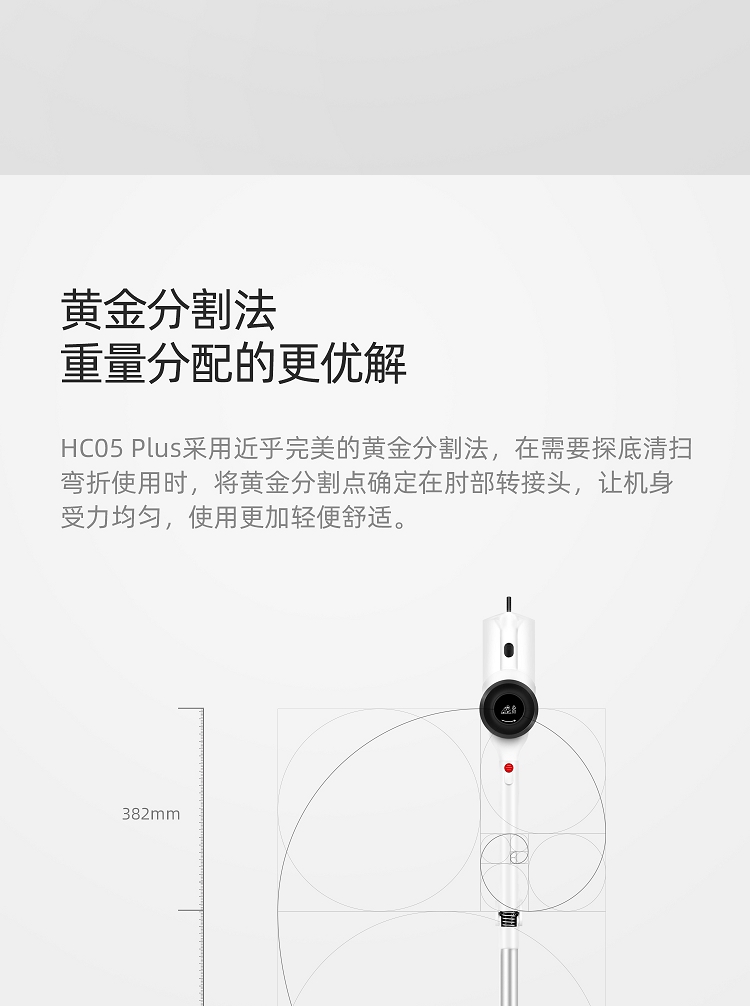 黄金分割法
重量分配的更优解

HC05 Plus采用近乎完美的黄金分割法，在需要探底清扫弯折使用时，将黄金分割点确定在肘部转接头，让机身受力均匀，使用更加轻便舒适。

382mm